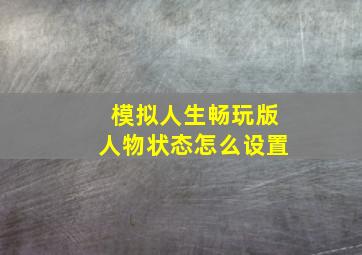 模拟人生畅玩版
人物状态怎么设置